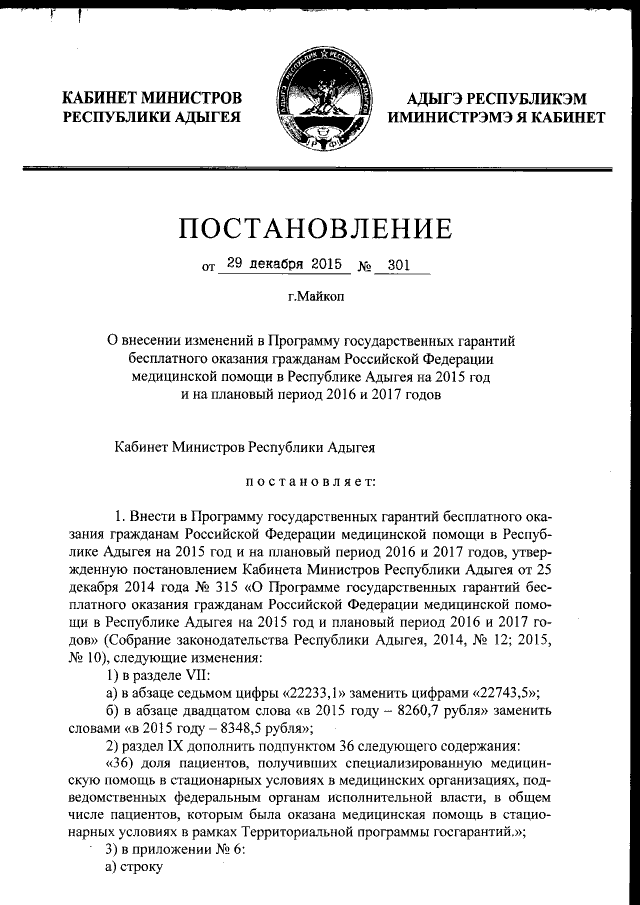 КАБИНЕТ МИНИСТРОВ РЕСПУБЛИКИ АДЫГЕЯ

АДЫГЭ РЕСПУБЛИКЭМ ИМИНИСТРЭМЭ Я КАБИНЕТ

ПОСТАНОВЛЕНИЕ

от 29 декабря 2015 № 301

г.Майкоп

О внесении изменений в Программу государственных гарантий бесплатного оказания гражданам Российской Федерации медицинской помощи в Республике Адыгея на 2015 год и на плановый период 2016 и 2017 годов

Кабинет Министров Республики Адыгея

постановляет:

1. Внести в Программу государственных гарантий бесплатного оказания гражданам Российской Федерации медицинской помощи в Республике Адыгея на 2015 год и на плановый период 2016 и 2017 годов, утвержденную постановлением Кабинета Министров Республики Адыгея от 25 декабря 2014 года № 315 «О Программе государственных гарантий бесплатного оказания гражданам Российской Федерации медицинской помощи в Республике Адыгея на 2015 год и плановый период 2016 и 2017 годов» (Собрание законодательства Республики Адыгея, 2014, № 12; 2015, № 10), следующие изменения:

1) в разделе VII:

а) в абзаце седьмом цифры «22233,1» заменить цифрами «22743,5»;

б) в абзаце двадцатом слова «в 2015 году – 8260,7 рубля» заменить словами «в 2015 году – 8348,5 рубля»;

2) раздел IX дополнить подпунктом 36 следующего содержания:

«36) доля пациентов, получивших специализированную медицинскую помощь в стационарных условиях в медицинских организациях, подведомственных федеральным органам исполнительной власти, в общем числе пациентов, которым была оказана медицинская помощь в стационарных условиях в рамках Территориальной программы госгарантий.»;

3) в приложении № 6:

а) строку